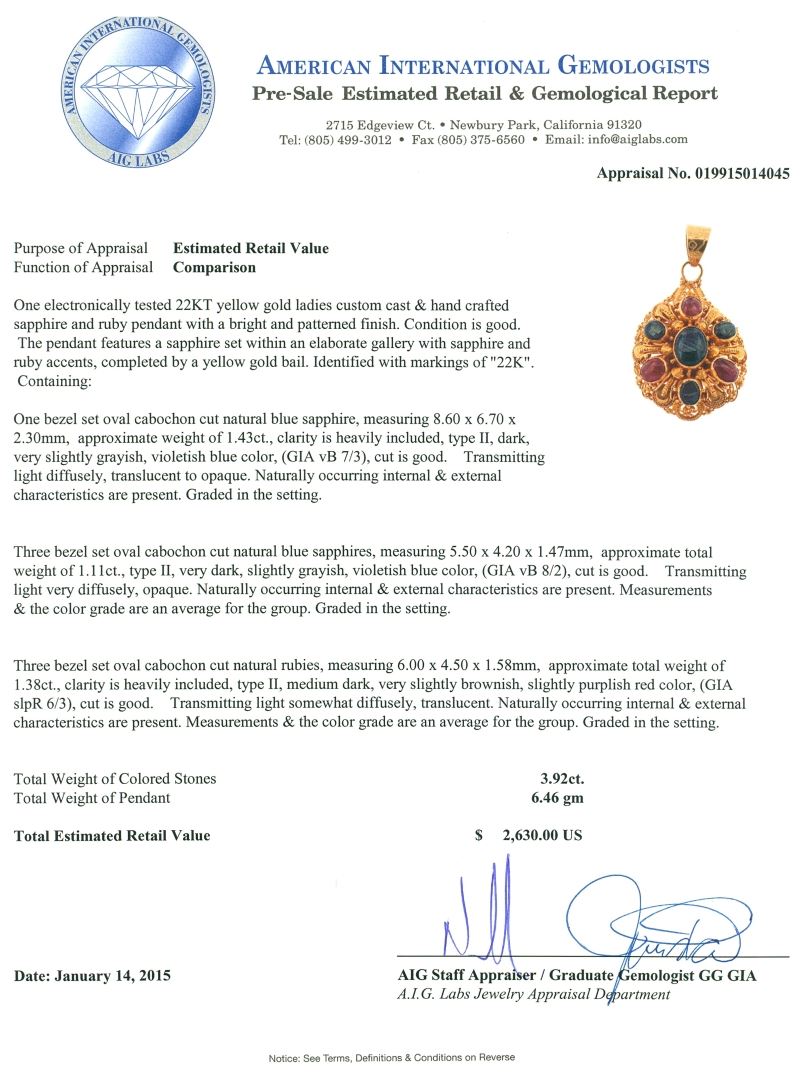 AMERICAN INTERNATIONAL GEMOLOGISTS
AIG LABS

AMERICAN INTERNATIONAL GEMOLOGISTS
Pre-Sale Estimated Retail & Gemological Report

2715 Edgeview Ct. • Newbury Park, California 91320
Tel: (805) 499-3012 • Fax (805) 375-6560 • Email: info@aiglabs.com

Appraisal No. 019915014045

Purpose of Appraisal Estimated Retail Value
Function of Appraisal Comparison

One electronically tested 22KT yellow gold ladies custom cast & hand crafted sapphire and ruby pendant with a bright and patterned finish. Condition is good. The pendant features a sapphire set within an elaborate gallery with sapphire and ruby accents, completed by a yellow gold bail. Identified with markings of "22K". Containing:

One bezel set oval cabochon cut natural blue sapphire, measuring 8.60 x 6.70 x 2.30mm, approximate weight of 1.43ct., clarity is heavily included, type II, dark, very slightly grayish, violetish blue color, (GIA vB 7/3), cut is good. Transmitting light diffusely, translucent to opaque. Naturally occurring internal & external characteristics are present. Graded in the setting.

Three bezel set oval cabochon cut natural blue sapphires, measuring 5.50 x 4.20 x 1.47mm, approximate total weight of 1.11ct., type II, very dark, slightly grayish, violetish blue color, (GIA vB 8/2), cut is good. Transmitting light very diffusely, opaque. Naturally occurring internal & external characteristics are present. Measurements & the color grade are an average for the group. Graded in the setting.

Three bezel set oval cabochon cut natural rubies, measuring 6.00 x 4.50 x 1.58mm, approximate total weight of 1.38ct., clarity is heavily included, type II, medium dark, very slightly brownish, slightly purplish red color, (GIA slpR 6/3), cut is good. Transmitting light somewhat diffusely, translucent. Naturally occurring internal & external characteristics are present. Measurements & the color grade are an average for the group. Graded in the setting.

Total Weight of Colored Stones 3.92ct.
Total Weight of Pendant 6.46 gm

Total Estimated Retail Value $ 2,630.00 US

Date: January 14, 2015

AIG Staff Appraiser / Graduate Gemologist GG GIA
A.I.G. Labs Jewelry Appraisal Department

Notice: See Terms, Definitions & Conditions on Reverse